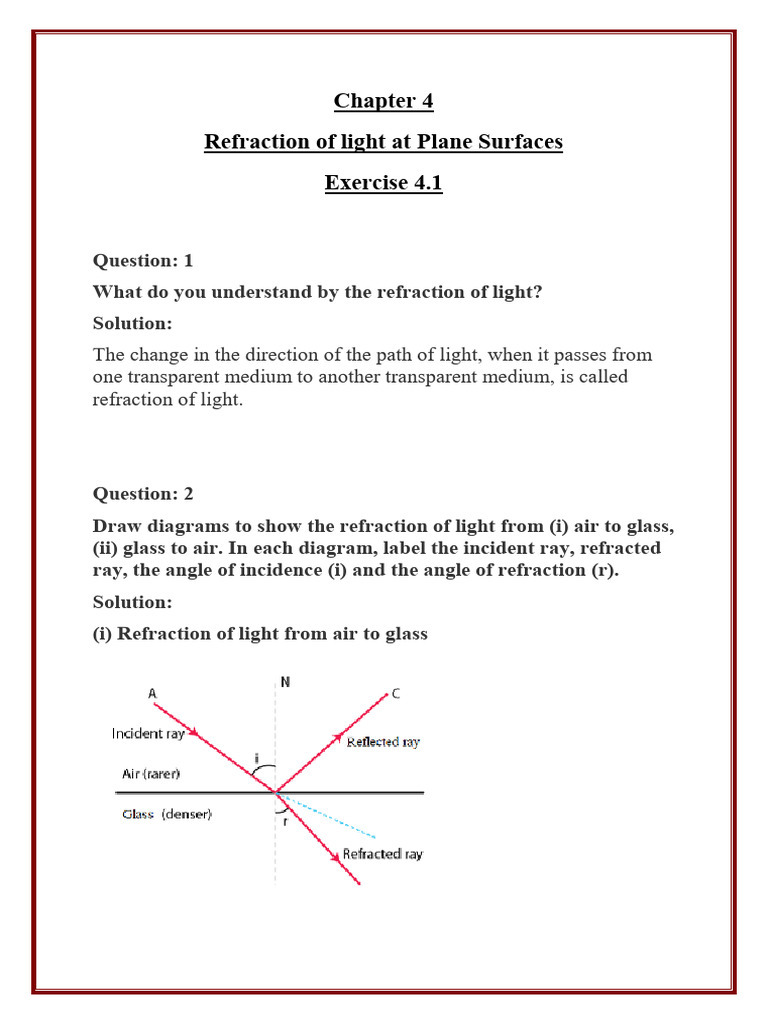 Chapter 4

Refraction of light at Plane Surfaces

Exercise 4.1

Question: 1

What do you understand by the refraction of light?

Solution:

The change in the direction of the path of light, when it passes from one transparent medium to another transparent medium, is called refraction of light.

Question: 2

Draw diagrams to show the refraction of light from (i) air to glass, (ii) glass to air. In each diagram, label the incident ray, refracted ray, the angle of incidence (i) and the angle of refraction (r).

Solution:

(i) Refraction of light from air to glass

A
N
C
Incident ray
Reflected ray
i
Air (rarer)
Glass (denser)
r
Refracted ray